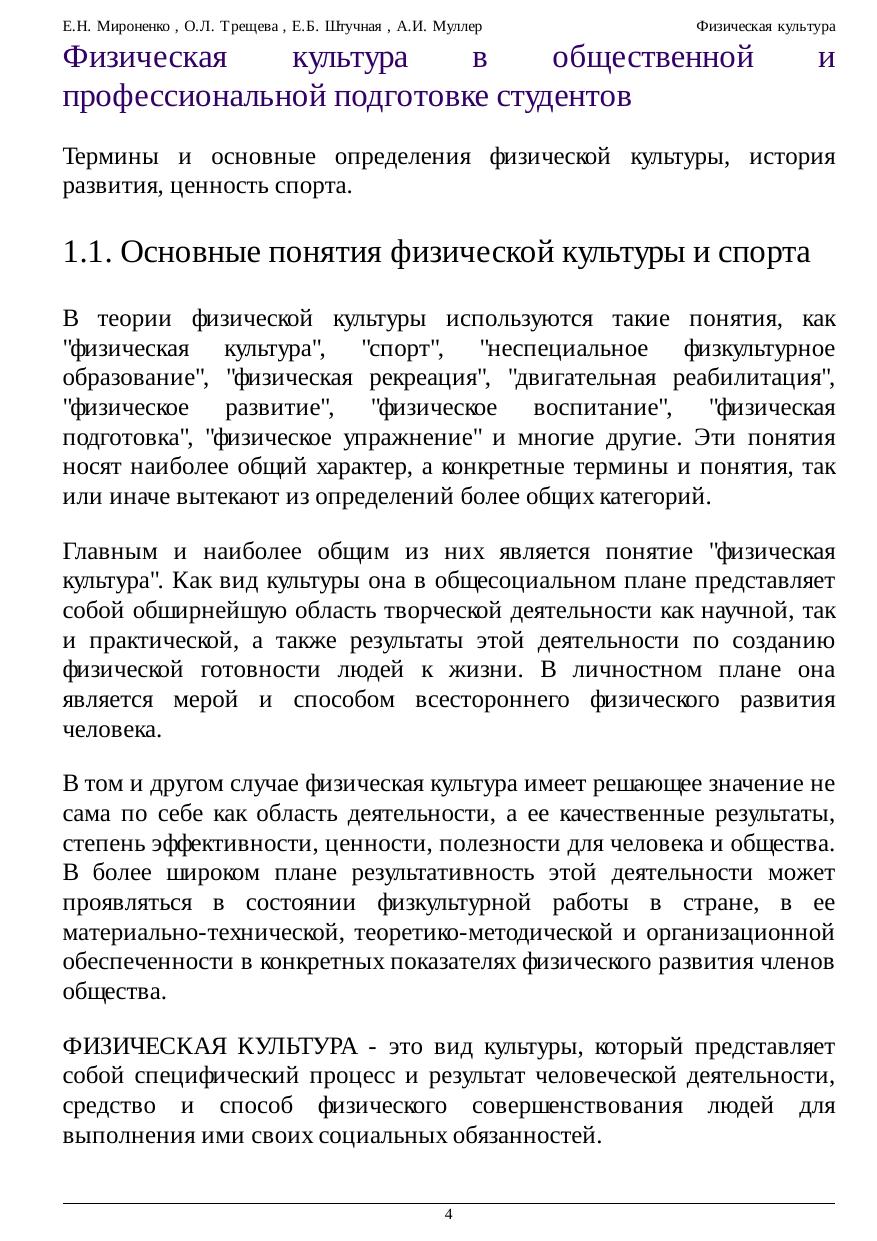 Е.Н. Мироненко , О.Л. Трещева , Е.Б. Штучная , А.И. Муллер Физическая культура

Физическая культура в общественной и профессиональной подготовке студентов

Термины и основные определения физической культуры, история развития, ценность спорта.

1.1. Основные понятия физической культуры и спорта

В теории физической культуры используются такие понятия, как "физическая культура", "спорт", "неспециальное физкультурное образование", "физическая рекреация", "двигательная реабилитация", "физическое развитие", "физическое воспитание", "физическая подготовка", "физическое упражнение" и многие другие. Эти понятия носят наиболее общий характер, а конкретные термины и понятия, так или иначе вытекают из определений более общих категорий.

Главным и наиболее общим из них является понятие "физическая культура". Как вид культуры она в общесоциальном плане представляет собой обширнейшую область творческой деятельности как научной, так и практической, а также результаты этой деятельности по созданию физической готовности людей к жизни. В личностном плане она является мерой и способом всестороннего физического развития человека.

В том и другом случае физическая культура имеет решающее значение не сама по себе как область деятельности, а ее качественные результаты, степень эффективности, ценности, полезности для человека и общества. В более широком плане результативность этой деятельности может проявляться в состоянии физкультурной работы в стране, в ее материально-технической, теоретико-методической и организационной обеспеченности в конкретных показателях физического развития членов общества.

ФИЗИЧЕСКАЯ КУЛЬТУРА - это вид культуры, который представляет собой специфический процесс и результат человеческой деятельности, средство и способ физического совершенствования людей для выполнения ими своих социальных обязанностей.

4